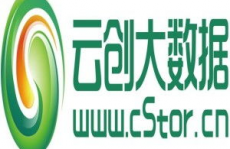 云创大数据
www.cStor.cn